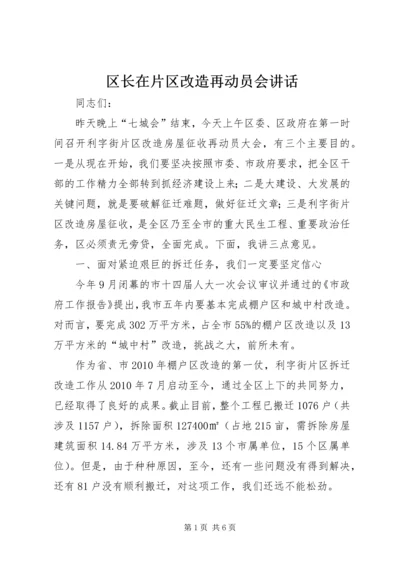 区长在片区改造再动员会讲话

同志们：

昨天晚上“七城会”结束，今天上午区委、区政府在第一时间召开利字街片区改造房屋征收再动员大会，有三个主要目的。一是从现在开始，我们要坚决按照市委、市政府要求，把全区干部的工作精力全部转到抓经济建设上来；二是大建设、大发展的关键问题，就是要破解征迁难题，做好征迁文章；三是利字街片区改造房屋征收，是全区乃至全市的重大民生工程、重要政治任务，区必须责无旁贷，全面完成。下面，我讲三点意见。

一、面对紧迫艰巨的拆迁任务，我们一定要坚定信心

今年9月闭幕的市十四届人大一次会议审议并通过的《市政府工作报告》提出，我市五年内要基本完成棚户区和城中村改造。对而言，要完成302万平方米，占全市55%的棚户区改造以及13万平方米的“城中村”改造，挑战之大，前所未有。

作为省、市2010年棚户区改造的第一仗，利字街片区拆迁改造工作从2010年7月启动至今，通过全区上下的共同努力，已经取得了良好的成果。截止目前，整个工程已搬迁1076户（共涉及1157户），拆除面积127400㎡（占地215亩，需拆除房屋建筑面积14.84万平方米，涉及13个市属单位，15个区属单位）。但是，由于种种原因，至今，还有一些问题没有得到解决，还有81户没有顺利搬迁，对这项工作，我们还远不能松劲。

第1页 共6页